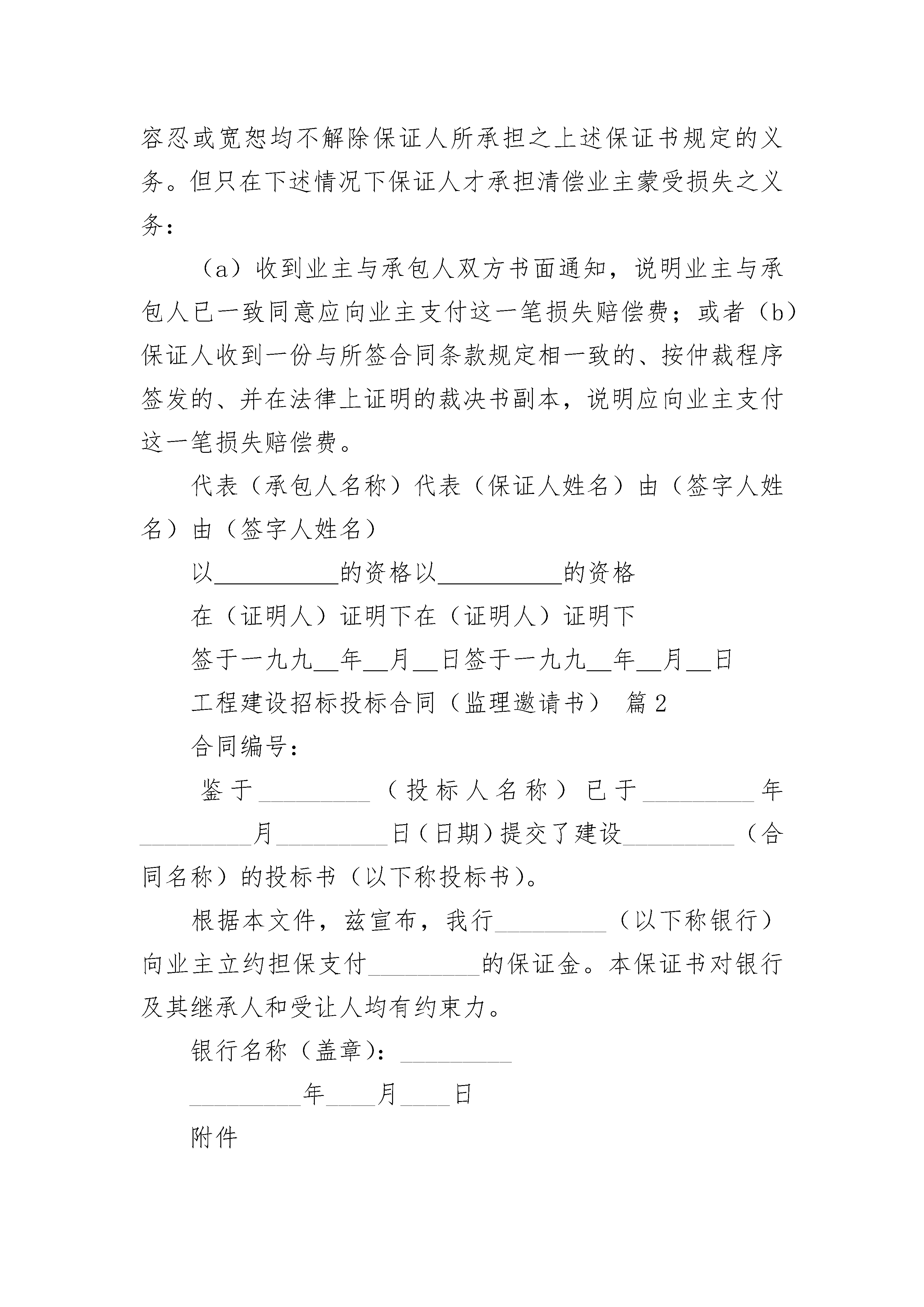 容忍或宽恕均不解除保证人所承担之上述保证书规定的义务。但只在下述情况下保证人才承担清偿业主蒙受损失之义务：

（a）收到业主与承包人双方书面通知，说明业主与承包人已一致同意应向业主支付这一笔损失赔偿费；或者（b）保证人收到一份与所签合同条款规定相一致的、按仲裁程序签发的、并在法律上证明的裁决书副本，说明应向业主支付这一笔损失赔偿费。

代表（承包人名称）代表（保证人姓名）由（签字人姓名）由（签字人姓名）

以__________的资格以__________的资格

在（证明人）证明下在（证明人）证明下

签于一九九__年__月__日签于一九九__年__月__日

工程建设招标投标合同（监理邀请书） 篇2

合同编号：

鉴于__________（投标人名称）已于__________年__________月__________日（日期）提交了建设__________（合同名称）的投标书（以下称投标书）。

根据本文件，兹宣布，我行__________（以下称银行）向业主立约担保支付__________的保证金。本保证书对银行及其继承人和受让人均有约束力。

银行名称（盖章）：__________

__________年____月____日

附件